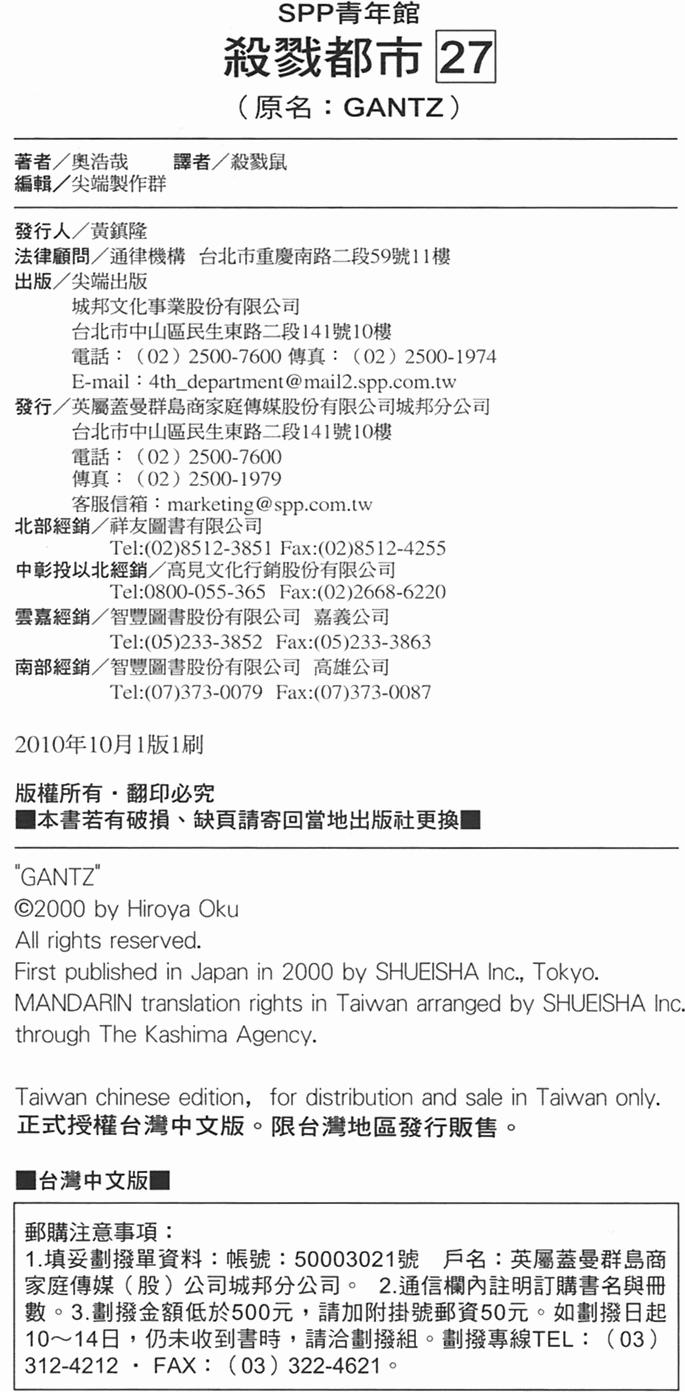 SPP青年館
殺戮都市 27
（原名：GANTZ）

著者／奧浩哉　譯者／殺戮鼠
編輯／尖端製作群

發行人／黃鎮隆
法律顧問／通律機構　台北市重慶南路二段59號11樓
出版／尖端出版
城邦文化事業股份有限公司
台北市中山區民生東路二段141號10樓
電話：（02）2500-7600 傳真：（02）2500-1974
E-mail：4th_department@mail2.spp.com.tw
發行／英屬蓋曼群島商家庭傳媒股份有限公司城邦分公司
台北市中山區民生東路二段141號10樓
電話：（02）2500-7600
傳真：（02）2500-1979
客服信箱：marketing@spp.com.tw
北部經銷／祥友圖書有限公司
Tel:(02)8512-3851 Fax:(02)8512-4255
中彰投以北經銷／高見文化行銷股份有限公司
Tel:0800-055-365 Fax:(02)2668-6220
雲嘉經銷／智豐圖書股份有限公司　嘉義公司
Tel:(05)233-3852 Fax:(05)233-3863
南部經銷／智豐圖書股份有限公司　高雄公司
Tel:(07)373-0079 Fax:(07)373-0087

2010年10月1版1刷

版權所有・翻印必究
■本書若有破損、缺頁請寄回當地出版社更換■

"GANTZ"
©2000 by Hiroya Oku
All rights reserved.
First published in Japan in 2000 by SHUEISHA Inc., Tokyo.
MANDARIN translation rights in Taiwan arranged by SHUEISHA Inc. through The Kashima Agency.

Taiwan chinese edition, for distribution and sale in Taiwan only.
正式授權台灣中文版。限台灣地區發行販售。

■台灣中文版■

郵購注意事項：
1.填妥劃撥單資料：帳號：50003021號　戶名：英屬蓋曼群島商家庭傳媒（股）公司城邦分公司。 2.通信欄內註明訂購書名與冊數。3.劃撥金額低於500元，請加附掛號郵資50元。如劃撥日起10～14日，仍未收到書時，請洽劃撥組。劃撥專線TEL：（03）312-4212 ・ FAX：（03）322-4621。